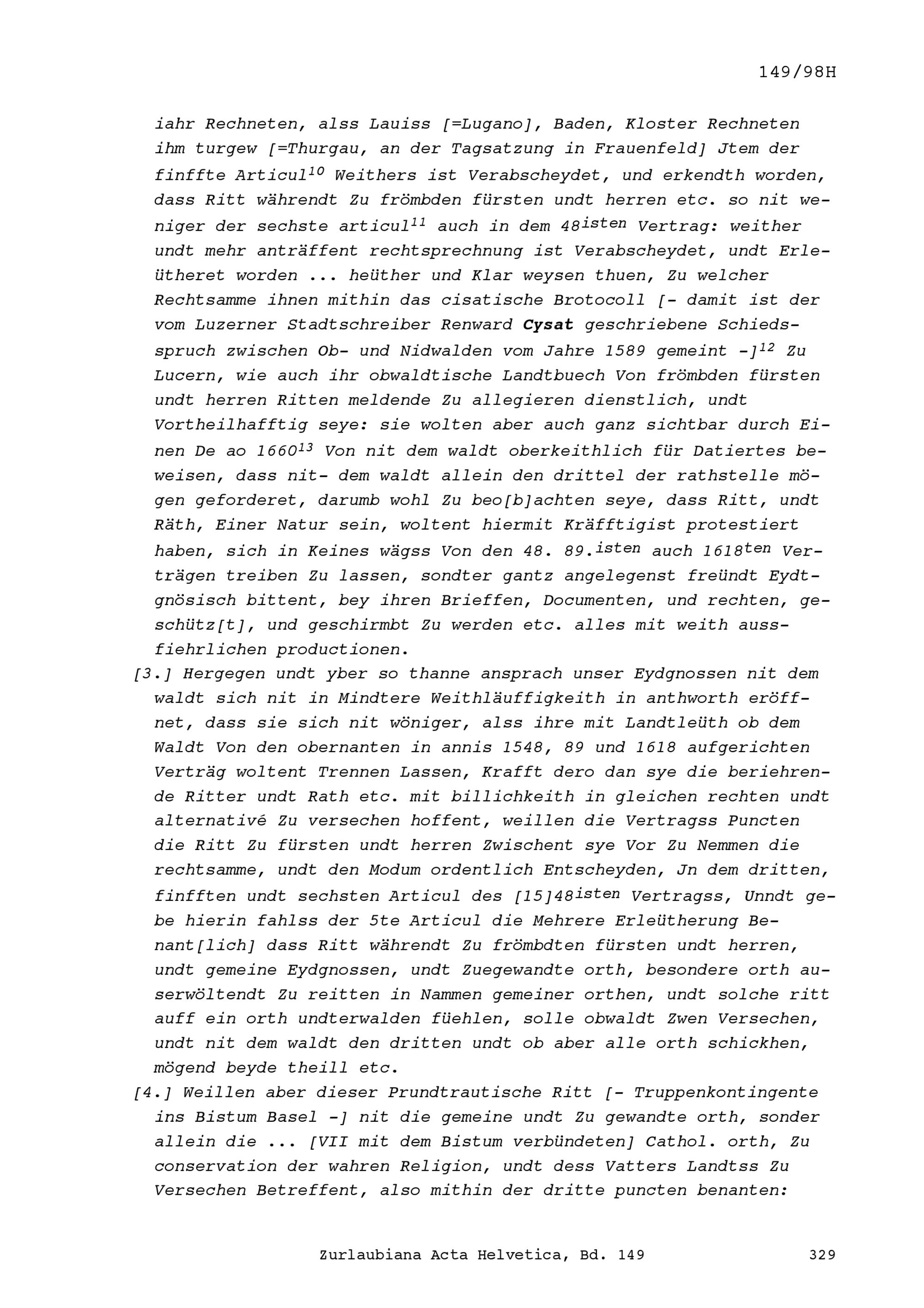 149/98H

iahr Rechneten, alss Lauiss [=Lugano], Baden, Kloster Rechneten ihm turgew [=Thurgau, an der Tagsatzung in Frauenfeld] Jtem der finffte Articul$^{10}$ Weithers ist Verabscheydet, und erkendth worden, dass Ritt währendt Zu frömbden fürsten undt herren etc. so nit weniger der sechste articul$^{11}$ auch in dem 48$^{isten}$ Vertrag: weither undt mehr anträffent rechtsprechnung ist Verabscheydet, undt Erleütheret worden ... heüther und Klar weysen thuen, Zu welcher Rechtsamme ihnen mithin das cisatische Brotocoll [- damit ist der vom Luzerner Stadtschreiber Renward Cysat geschriebene Schiedsspruch zwischen Ob- und Nidwalden vom Jahre 1589 gemeint -]$^{12}$ Zu Lucern, wie auch ihr obwaldtische Landtbuech Von frömbden fürsten undt herren Ritten meldende Zu allegieren dienstlich, undt Vortheilhafftig seye: sie wolten aber auch ganz sichtbar durch Einen De ao 1660$^{13}$ Von nit dem waldt oberkeithlich für Datiertes beweisen, dass nit- dem waldt allein den drittel der rathstelle mögen geforderet, darumb wohl Zu beo[b]achten seye, dass Ritt, undt Räth, Einer Natur sein, woltent hiermit Kräfftigist protestiert haben, sich in Keines wägss Von den 48. 89.$^{isten}$ auch 1618$^{ten}$ Verträgen treiben Zu lassen, sondter gantz angelegenst freündt Eydtgnösisch bittent, bey ihren Brieffen, Documenten, und rechten, geschütz[t], und geschirmbt Zu werden etc. alles mit weith aussfiehrlichen productionen.

[3.] Hergegen undt yber so thanne ansprach unser Eydgnossen nit dem waldt sich nit in Mindtere Weithläuffigkeith in anthworth eröffnet, dass sie sich nit wöniger, alss ihre mit Landtleüth ob dem Waldt Von den obernanten in annis 1548, 89 und 1618 aufgerichten Verträg woltent Trennen Lassen, Krafft dero dan sye die beriehrende Ritter undt Rath etc. mit billichkeith in gleichen rechten undt alternativé Zu versechen hoffent, weillen die Vertragss Puncten die Ritt Zu fürsten undt herren Zwischent sye Vor Zu Nemmen die rechtsamme, undt den Modum ordentlich Entscheyden, Jn dem dritten, finfften undt sechsten Articul des [15]48$^{isten}$ Vertragss, Unndt gebe hierin fahlss der 5te Articul die Mehrere Erleütherung Benant[lich] dass Ritt währendt Zu frömbdten fürsten undt herren, undt gemeine Eydgnossen, undt Zuegewandte orth, besondere orth auserwöltendt Zu reitten in Nammen gemeiner orthen, undt solche ritt auff ein orth undterwalden füehlen, solle obwaldt Zwen Versechen, undt nit dem waldt den dritten undt ob aber alle orth schickhen, mögend beyde theill etc.

[4.] Weillen aber dieser Prundtrautische Ritt [- Truppenkontingente ins Bistum Basel -] nit die gemeine undt Zu gewandte orth, sonder allein die ... [VII mit dem Bistum verbündeten] Cathol. orth, Zu conservation der wahren Religion, undt dess Vatters Landtss Zu Versechen Betreffent, also mithin der dritte puncten benanten:

Zurlaubiana Acta Helvetica, Bd. 149 329